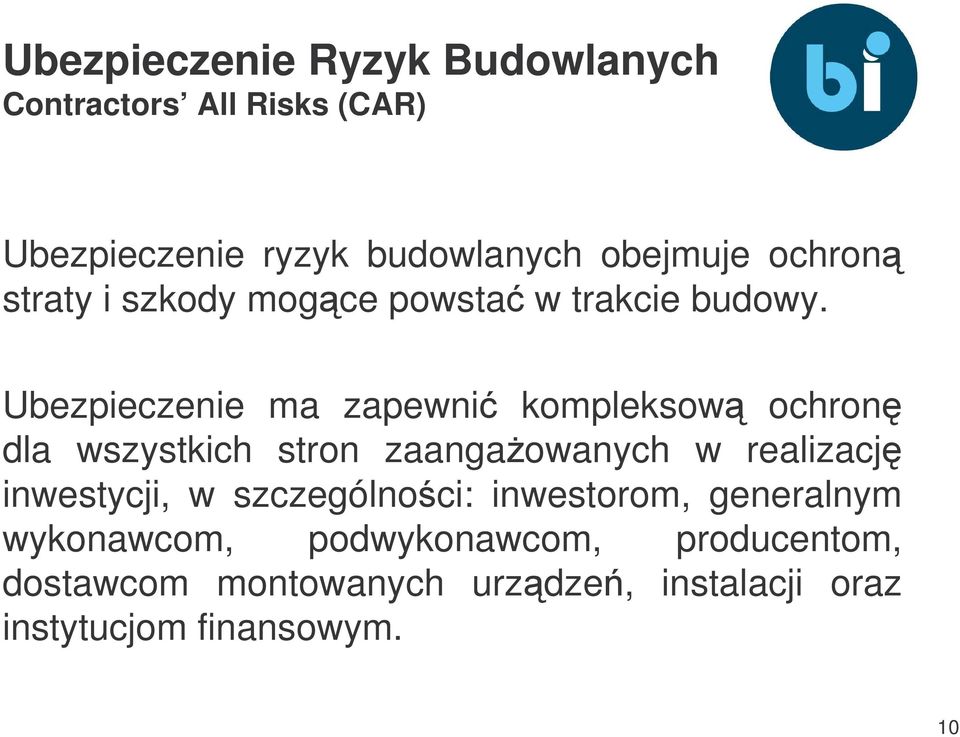 Ubezpieczenie Ryzyk Budowlanych
Contractors' All Risks (CAR)

bi

Ubezpieczenie ryzyk budowlanych obejmuje ochroną straty i szkody mogące powstać w trakcie budowy.

Ubezpieczenie ma zapewnić kompleksową ochronę dla wszystkich stron zaangażowanych w realizację inwestycji, w szczególności: inwestorom, generalnym wykonawcom, podwykonawcom, producentom, dostawcom montowanych urządzeń, instalacji oraz instytucjom finansowym.

10